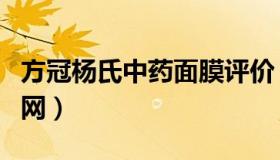 方冠杨氏中药面膜评价
网）